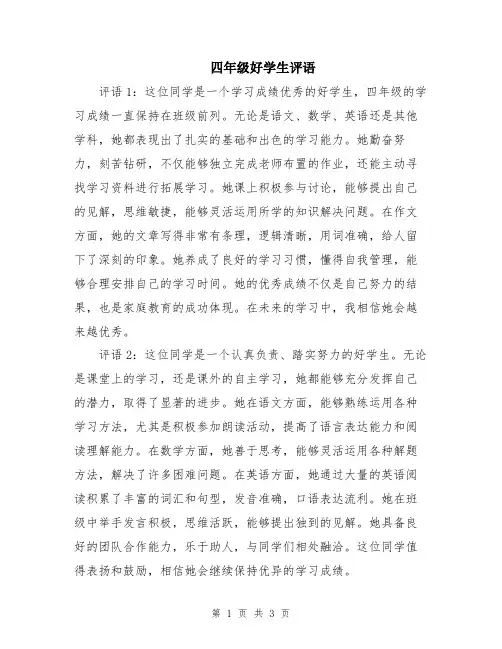 四年级好学生评语

评语 1：这位同学是一个学习成绩优秀的好学生，四年级的学习成绩一直保持在班级前列。无论是语文、数学、英语还是其他学科，她都表现出了扎实的基础和出色的学习能力。她勤奋努力，刻苦钻研，不仅能够独立完成老师布置的作业，还能主动寻找学习资料进行拓展学习。她课上积极参与讨论，能够提出自己的见解，思维敏捷，能够灵活运用所学的知识解决问题。在作文方面，她的文章写得非常有条理，逻辑清晰，用词准确，给人留下了深刻的印象。她养成了良好的学习习惯，懂得自我管理，能够合理安排自己的学习时间。她的优秀成绩不仅是自己努力的结果，也是家庭教育的成功体现。在未来的学习中，我相信她会越来越优秀。

评语 2：这位同学是一个认真负责、踏实努力的好学生。无论是课堂上的学习，还是课外的自主学习，她都能够充分发挥自己的潜力，取得了显著的进步。她在语文方面，能够熟练运用各种学习方法，尤其是积极参加朗读活动，提高了语言表达能力和阅读理解能力。在数学方面，她善于思考，能够灵活运用各种解题方法，解决了许多困难问题。在英语方面，她通过大量的英语阅读积累了丰富的词汇和句型，发音准确，口语表达流利。她在班级中举手发言积极，思维活跃，能够提出独到的见解。她具备良好的团队合作能力，乐于助人，与同学们相处融洽。这位同学值得表扬和鼓励，相信她会继续保持优异的学习成绩。

第 1 页 共 3 页